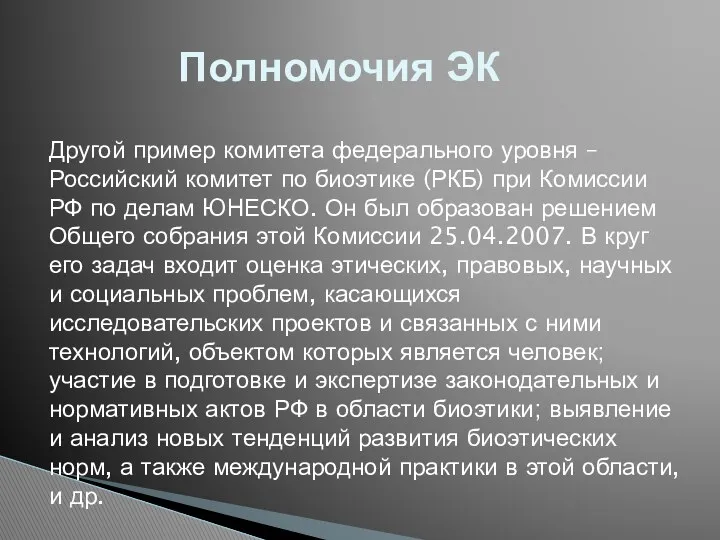 Полномочия ЭК

Другой пример комитета федерального уровня – Российский комитет по биоэтике (РКБ) при Комиссии РФ по делам ЮНЕСКО. Он был образован решением Общего собрания этой Комиссии 25.04.2007. В круг его задач входит оценка этических, правовых, научных и социальных проблем, касающихся исследовательских проектов и связанных с ними технологий, объектом которых является человек; участие в подготовке и экспертизе законодательных и нормативных актов РФ в области биоэтики; выявление и анализ новых тенденций развития биоэтических норм, а также международной практики в этой области, и др.